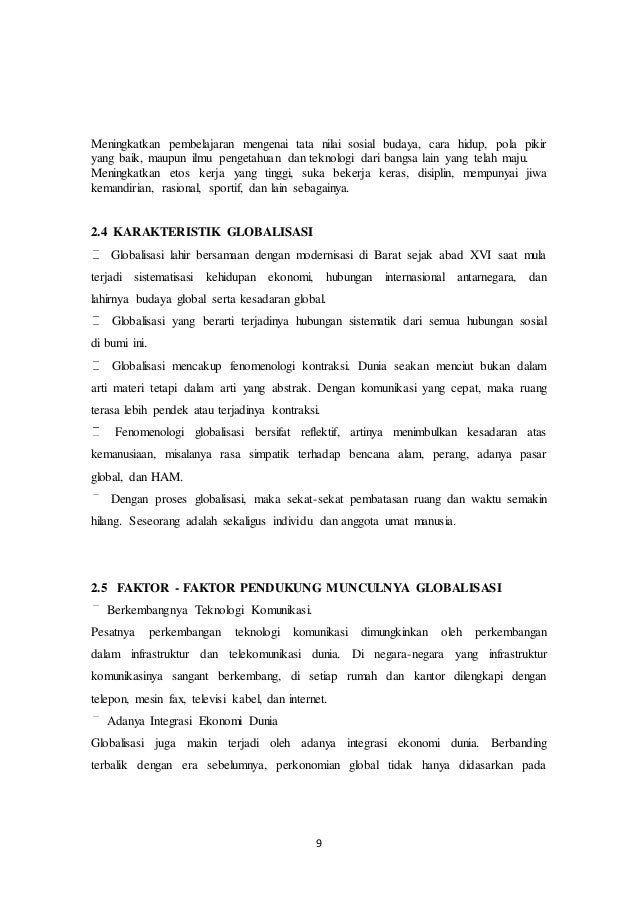 Meningkatkan pembelajaran mengenai tata nilai sosial budaya, cara hidup, pola pikir yang baik, maupun ilmu pengetahuan dan teknologi dari bangsa lain yang telah maju.
Meningkatkan etos kerja yang tinggi, suka bekerja keras, disiplin, mempunyai jiwa kemandirian, rasional, sportif, dan lain sebagainya.

2.4 KARAKTERISTIK GLOBALISASI

Globalisasi lahir bersamaan dengan modernisasi di Barat sejak abad XVI saat mula terjadi sistematisasi kehidupan ekonomi, hubungan internasional antarnegara, dan lahirnya budaya global serta kesadaran global.

Globalisasi yang berarti terjadinya hubungan sistematik dari semua hubungan sosial di bumi ini.

Globalisasi mencakup fenomenologi kontraksi. Dunia seakan menciut bukan dalam arti materi tetapi dalam arti yang abstrak. Dengan komunikasi yang cepat, maka ruang terasa lebih pendek atau terjadinya kontraksi.

Fenomenologi globalisasi bersifat reflektif, artinya menimbulkan kesadaran atas kemanusiaan, misalanya rasa simpatik terhadap bencana alam, perang, adanya pasar global, dan HAM.

Dengan proses globalisasi, maka sekat-sekat pembatasan ruang dan waktu semakin hilang. Seseorang adalah sekaligus individu dan anggota umat manusia.

2.5 FAKTOR - FAKTOR PENDUKUNG MUNCULNYA GLOBALISASI

Berkembangnya Teknologi Komunikasi.
Pesatnya perkembangan teknologi komunikasi dimungkinkan oleh perkembangan dalam infrastruktur dan telekomunikasi dunia. Di negara-negara yang infrastruktur komunikasinya sangant berkembang, di setiap rumah dan kantor dilengkapi dengan telepon, mesin fax, televisi kabel, dan internet.

Adanya Integrasi Ekonomi Dunia
Globalisasi juga makin terjadi oleh adanya integrasi ekonomi dunia. Berbanding terbalik dengan era sebelumnya, perkonomian global tidak hanya didasarkan pada

9